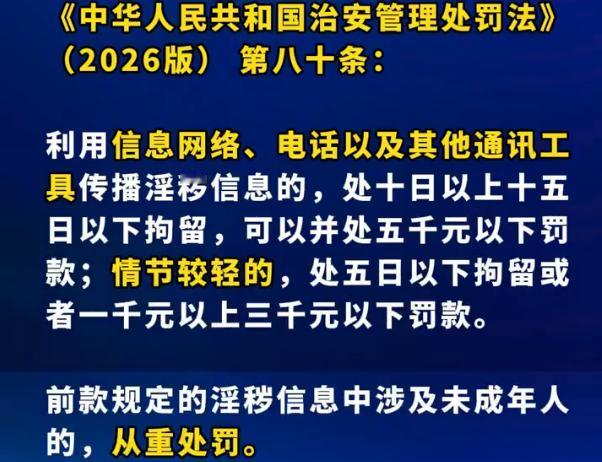 《中华人民共和国治安管理处罚法》（2026版） 第八十条：

利用信息网络、电话以及其他通讯工具传播淫秽信息的，处十日以上十五日以下拘留，可以并处五千元以下罚款；情节较轻的，处五日以下拘留或者一千元以上三千元以下罚款。

前款规定的淫秽信息中涉及未成年人的，从重处罚。